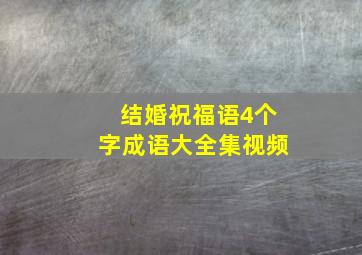 结婚祝福语4个字成语大全集视频